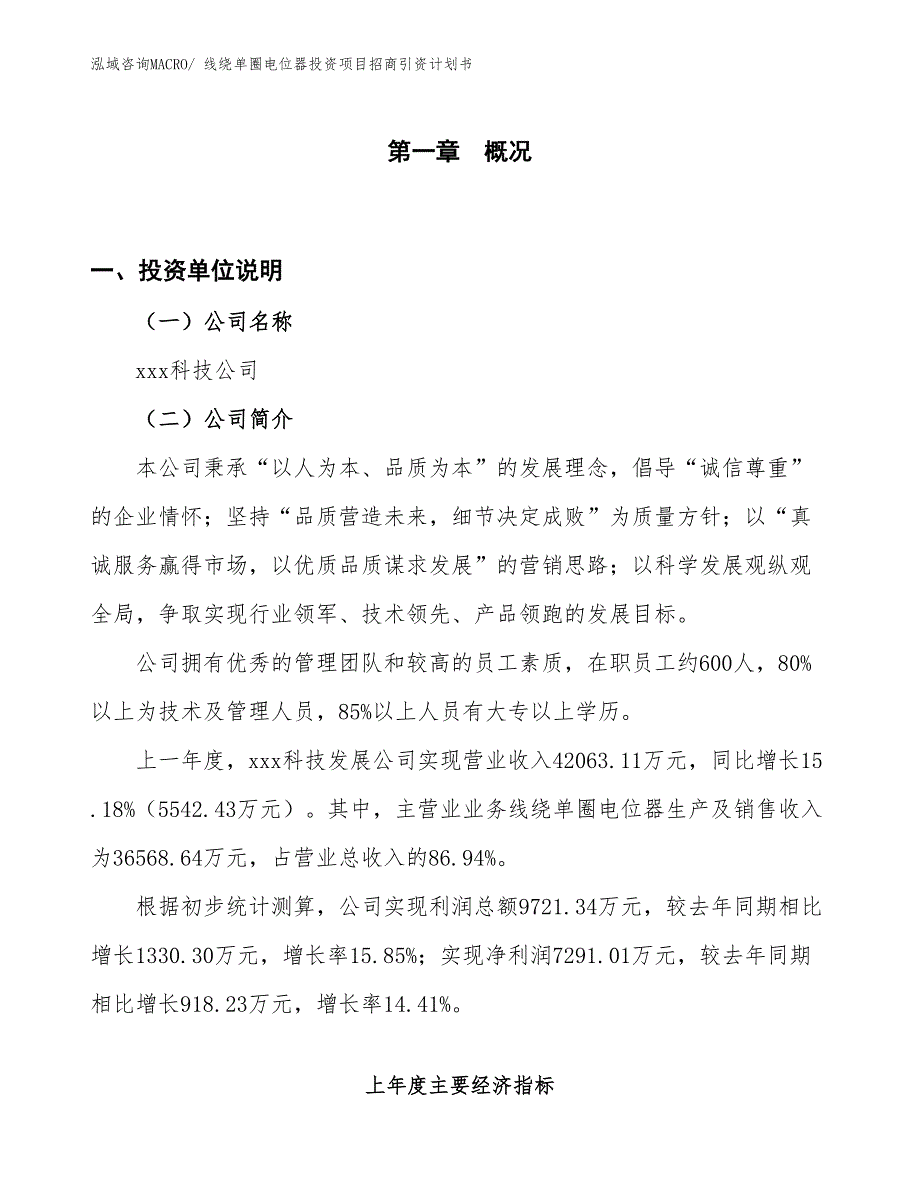 泓域咨询MACRO/ 线绕单圈电位器投资项目招商引资计划书

第一章　概况

一、投资单位说明

（一）公司名称

xxx科技公司

（二）公司简介

本公司秉承“以人为本、品质为本”的发展理念，倡导“诚信尊重”的企业情怀；坚持“品质营造未来，细节决定成败”为质量方针；以“真诚服务赢得市场，以优质品质谋求发展”的营销思路；以科学发展观纵观全局，争取实现行业领军、技术领先、产品领跑的发展目标。

公司拥有优秀的管理团队和较高的员工素质，在职员工约600人，80%以上为技术及管理人员，85%以上人员有大专以上学历。

上一年度，xxx科技发展公司实现营业收入42063.11万元，同比增长15.18%（5542.43万元）。其中，主营业业务线绕单圈电位器生产及销售收入为36568.64万元，占营业总收入的86.94%。

根据初步统计测算，公司实现利润总额9721.34万元，较去年同期相比增长1330.30万元，增长率15.85%；实现净利润7291.01万元，较去年同期相比增长918.23万元，增长率14.41%。

上年度主要经济指标